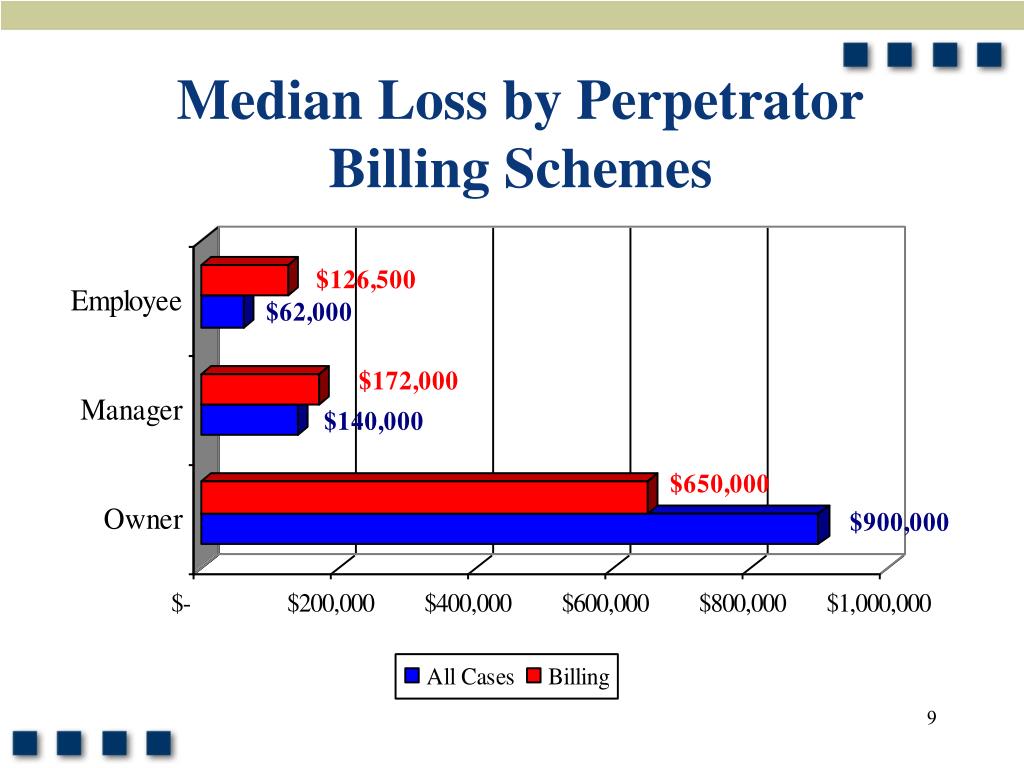 Median Loss by Perpetrator
Billing Schemes

Employee
$126,500
$62,000
Manager
$172,000
$140,000
Owner
$650,000
$900,000

$-
$200,000
$400,000
$600,000
$800,000
$1,000,000

All Cases
Billing

9